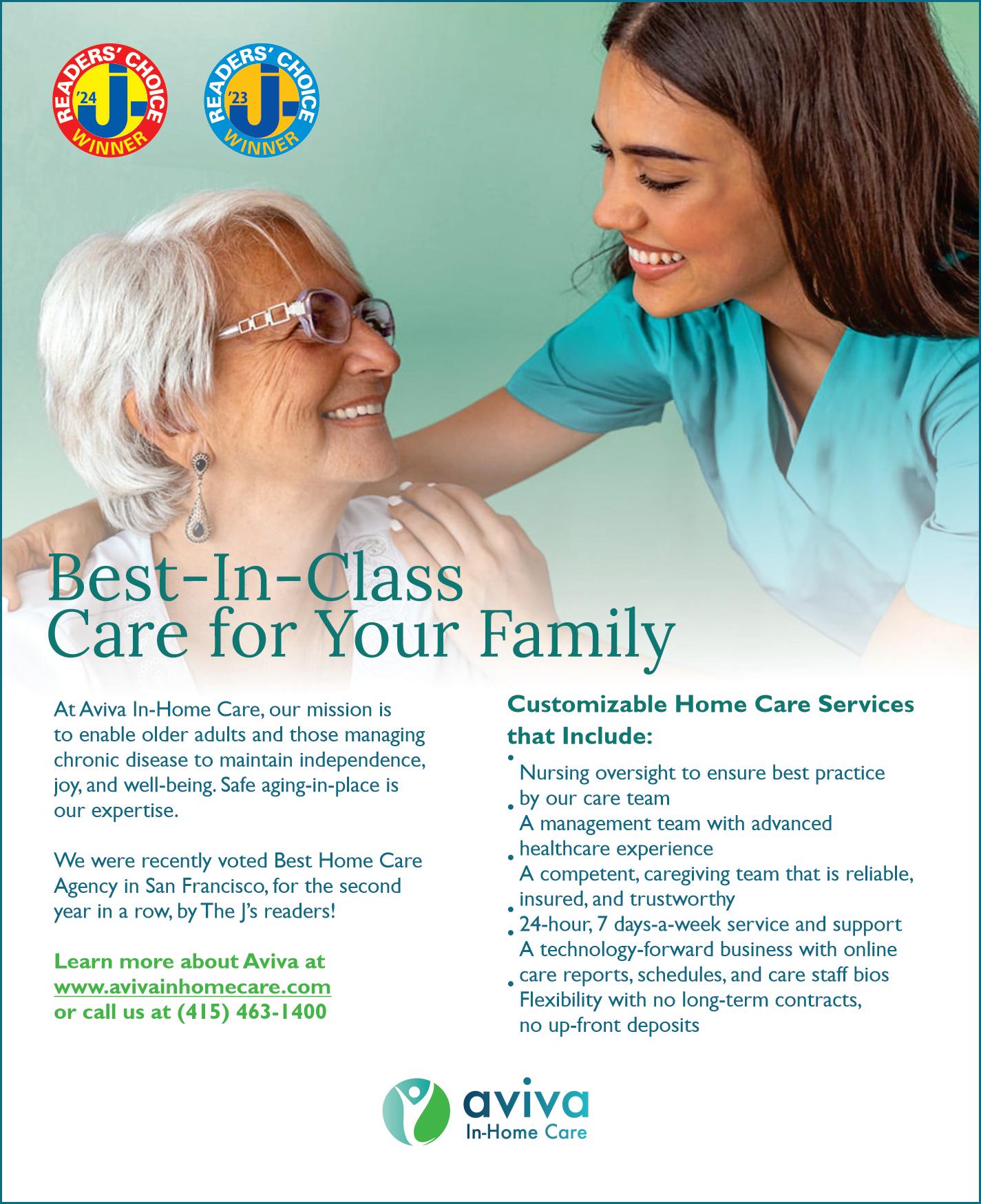 READERS' CHOICE '24 J. WINNER

READERS' CHOICE '23 J. WINNER

Best-In-Class Care for Your Family

At Aviva In-Home Care, our mission is to enable older adults and those managing chronic disease to maintain independence, joy, and well-being. Safe aging-in-place is our expertise.

We were recently voted Best Home Care Agency in San Francisco, for the second year in a row, by The J's readers!

Learn more about Aviva at www.avivainhomecare.com or call us at (415) 463-1400

Customizable Home Care Services that Include:

• Nursing oversight to ensure best practice by our care team
• A management team with advanced healthcare experience
• A competent, caregiving team that is reliable, insured, and trustworthy
• 24-hour, 7 days-a-week service and support
• A technology-forward business with online care reports, schedules, and care staff bios
• Flexibility with no long-term contracts, no up-front deposits

aviva
In-Home Care